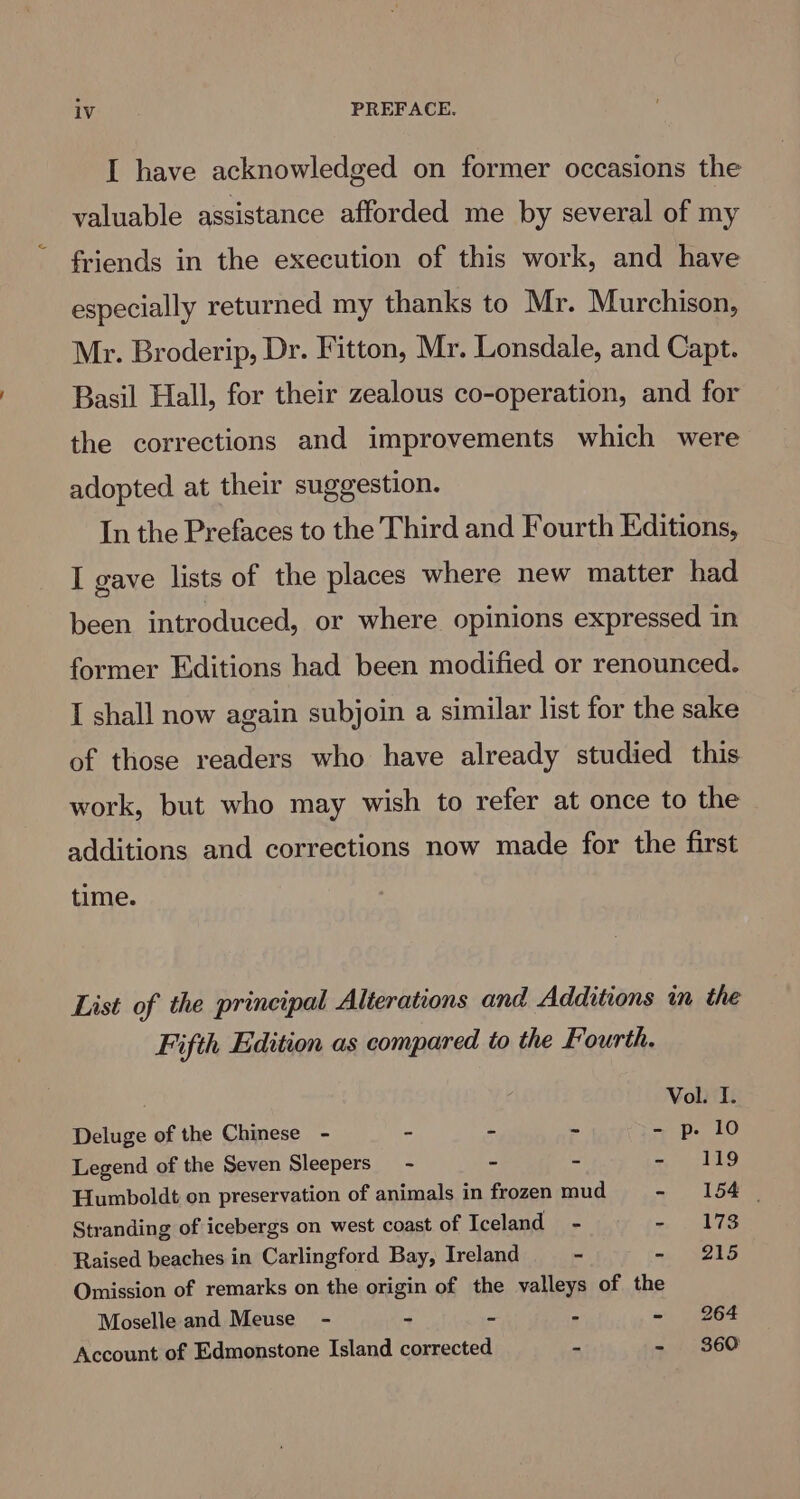 iv PREFACE.

I have acknowledged on former occasions the valuable assistance afforded me by several of my friends in the execution of this work, and have especially returned my thanks to Mr. Murchison, Mr. Broderip, Dr. Fitton, Mr. Lonsdale, and Capt. Basil Hall, for their zealous co-operation, and for the corrections and improvements which were adopted at their suggestion.

In the Prefaces to the Third and Fourth Editions, I gave lists of the places where new matter had been introduced, or where opinions expressed in former Editions had been modified or renounced. I shall now again subjoin a similar list for the sake of those readers who have already studied this work, but who may wish to refer at once to the additions and corrections now made for the first time.

List of the principal Alterations and Additions in the Fifth Edition as compared to the Fourth.

Vol. I.

Deluge of the Chinese - - - - - p. 10
Legend of the Seven Sleepers - - - - 119
Humboldt on preservation of animals in frozen mud - 154
Stranding of icebergs on west coast of Iceland - - 173
Raised beaches in Carlingford Bay, Ireland - - 215
Omission of remarks on the origin of the valleys of the Moselle and Meuse - - - - - 264
Account of Edmonstone Island corrected - - 360